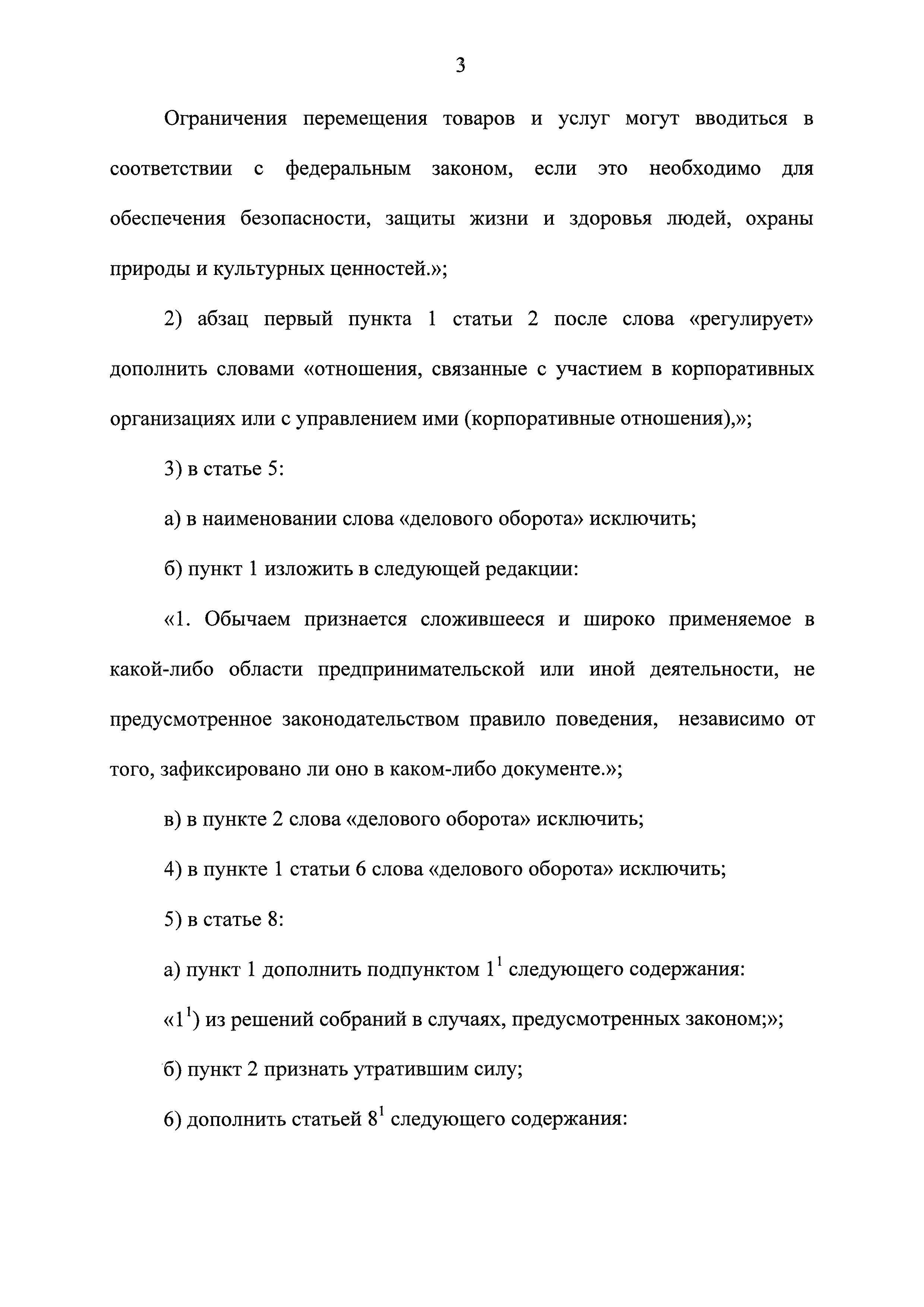 3

Ограничения перемещения товаров и услуг могут вводиться в соответствии с федеральным законом, если это необходимо для обеспечения безопасности, защиты жизни и здоровья людей, охраны природы и культурных ценностей.»;

2) абзац первый пункта 1 статьи 2 после слова «регулирует» дополнить словами «отношения, связанные с участием в корпоративных организациях или с управлением ими (корпоративные отношения),»;

3) в статье 5:

а) в наименовании слова «делового оборота» исключить;

б) пункт 1 изложить в следующей редакции:

«1. Обычаем признается сложившееся и широко применяемое в какой-либо области предпринимательской или иной деятельности, не предусмотренное законодательством правило поведения, независимо от того, зафиксировано ли оно в каком-либо документе.»;

в) в пункте 2 слова «делового оборота» исключить;

4) в пункте 1 статьи 6 слова «делового оборота» исключить;

5) в статье 8:

а) пункт 1 дополнить подпунктом $1^1$ следующего содержания:

«$1^1$) из решений собраний в случаях, предусмотренных законом;»;

б) пункт 2 признать утратившим силу;

6) дополнить статьей $8^1$ следующего содержания: